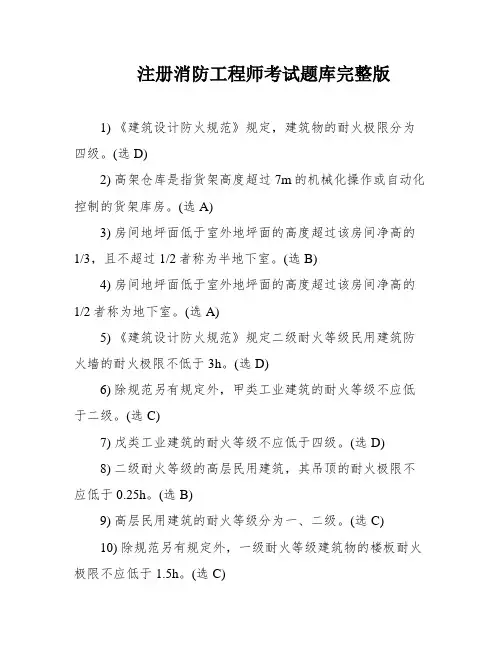 注册消防工程师考试题库完整版

1) 《建筑设计防火规范》规定，建筑物的耐火极限分为四级。(选 D)

2) 高架仓库是指货架高度超过 7m 的机械化操作或自动化控制的货架库房。(选 A)

3) 房间地坪面低于室外地坪面的高度超过该房间净高的 1/3，且不超过 1/2 者称为半地下室。(选 B)

4) 房间地坪面低于室外地坪面的高度超过该房间净高的 1/2 者称为地下室。(选 A)

5) 《建筑设计防火规范》规定二级耐火等级民用建筑防火墙的耐火极限不低于 3h。(选 D)

6) 除规范另有规定外，甲类工业建筑的耐火等级不应低于二级。(选 C)

7) 戊类工业建筑的耐火等级不应低于四级。(选 D)

8) 二级耐火等级的高层民用建筑，其吊顶的耐火极限不应低于 0.25h。(选 B)

9) 高层民用建筑的耐火等级分为一、二级。(选 C)

10) 除规范另有规定外，一级耐火等级建筑物的楼板耐火极限不应低于 1.5h。(选 C)